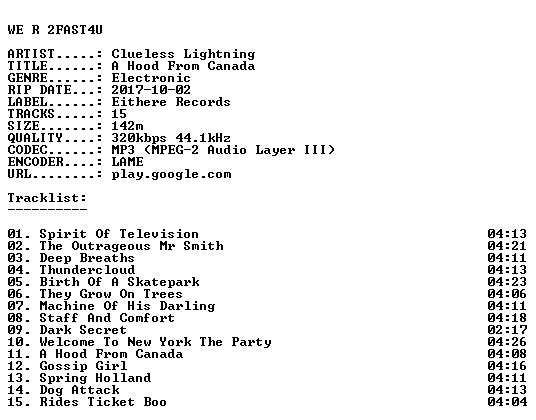 WE R 2FAST4U

ARTIST.....: Clueless Lightning
TITLE......: A Hood From Canada
GENRE......: Electronic
RIP DATE...: 2017-10-02
LABEL......: Eithere Records
TRACKS.....: 15
SIZE.......: 142m
QUALITY....: 320kbps 44.1kHz
CODEC......: MP3 (MPEG-2 Audio Layer III)
ENCODER....: LAME
URL........: play.google.com

Tracklist:
----------

01. Spirit Of Television 04:13
02. The Outrageous Mr Smith 04:21
03. Deep Breaths 04:11
04. Thundercloud 04:13
05. Birth Of A Skatepark 04:23
06. They Grow On Trees 04:06
07. Machine Of His Darling 04:11
08. Staff And Comfort 04:18
09. Dark Secret 02:17
10. Welcome To New York The Party 04:26
11. A Hood From Canada 04:08
12. Gossip Girl 04:16
13. Spring Holland 04:11
14. Dog Attack 04:13
15. Rides Ticket Boo 04:04